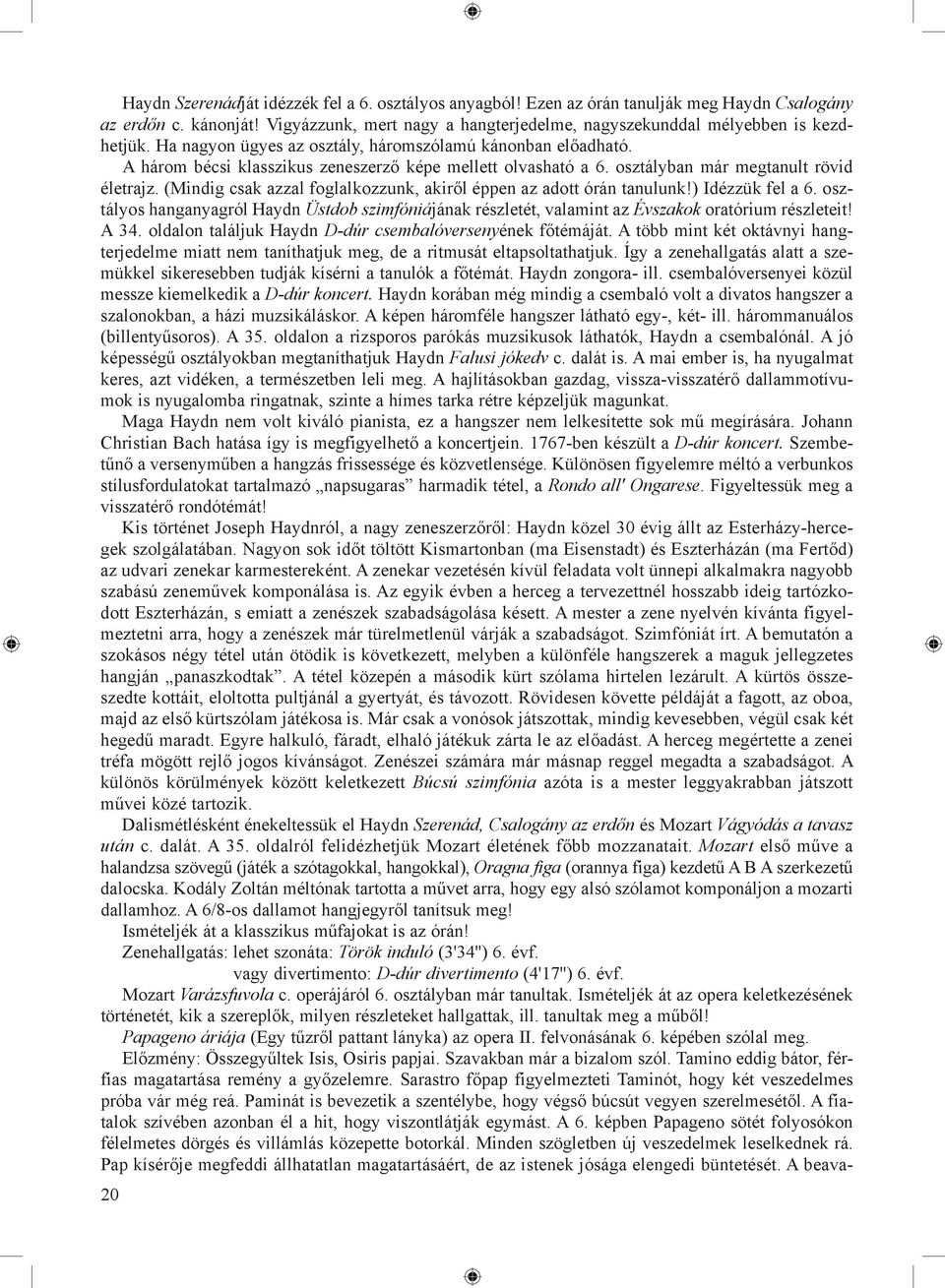 Haydn Szerenádját idézzék fel a 6. osztályos anyagból! Ezen az órán tanulják meg Haydn Csalogány az erdőn c. kánonját! Vigyázzunk, mert nagy a hangterjedelme, nagyszekunddal mélyebben is kezdhetjük. Ha nagyon ügyes az osztály, háromszólamú kánonban előadható.

A három bécsi klasszikus zeneszerző képe mellett olvasható a 6. osztályban már megtanult rövid életrajz. (Mindig csak azzal foglalkozzunk, akiről éppen az adott órán tanulunk!) Idézzük fel a 6. osztályos hanganyagról Haydn Üstdob szimfóniájának részletét, valamint az Évszakok oratórium részleteit! A 34. oldalon találjuk Haydn D-dúr csembalóversenyének főtémáját. A több mint két oktávnyi hangterjedelme miatt nem taníthatjuk meg, de a ritmusát eltapsoltathatjuk. Így a zenehallgatás alatt a szemükkel sikeresebben tudják kísérni a tanulók a főtémát. Haydn zongora- ill. csembalóversenyei közül messze kiemelkedik a D-dúr koncert. Haydn korában még mindig a csembaló volt a divatos hangszer a szalonokban, a házi muzsikáláskor. A képen háromféle hangszer látható egy-, két- ill. hárommanuálos (billentyűsoros). A 35. oldalon a rizsporos parókás muzsikusok láthatók, Haydn a csembalónál. A jó képességű osztályokban megtaníthatjuk Haydn Falusi jókedv c. dalát is. A mai ember is, ha nyugalmat keres, azt vidéken, a természetben leli meg. A hajlításokban gazdag, vissza-visszatérő dallammotívumok is nyugalomba ringatnak, szinte a hímes tarka rétre képzeljük magunkat.

Maga Haydn nem volt kiváló pianista, ez a hangszer nem lelkesítette sok mű megírására. Johann Christian Bach hatása így is megfigyelhető a koncertjein. 1767-ben készült a D-dúr koncert. Szembetűnő a versenyműben a hangzás frissessége és közvetlensége. Különösen figyelemre méltó a verbunkos stílusfordulatokat tartalmazó „napsugaras” harmadik tétel, a Rondo all' Ongarese. Figyeltessük meg a visszatérő rondótémát!

Kis történet Joseph Haydnról, a nagy zeneszerzőről: Haydn közel 30 évig állt az Esterházy-hercegek szolgálatában. Nagyon sok időt töltött Kismartonban (ma Eisenstadt) és Eszterházán (ma Fertőd) az udvari zenekar karmestereként. A zenekar vezetésén kívül feladata volt ünnepi alkalmakra nagyobb szabású zeneművek komponálása is. Az egyik évben a herceg a tervezettnél hosszabb ideig tartózkodott Eszterházán, s emiatt a zenészek szabadságolása késett. A mester a zene nyelvén kívánta figyelmeztetni arra, hogy a zenészek már türelmetlenül várják a szabadságot. Szimfóniát írt. A bemutatón a szokásos négy tétel után ötödik is következett, melyben a különféle hangszerek a maguk jellegzetes hangján „panaszkodtak”. A tétel közepén a második kürt szólama hirtelen lezárult. A kürtös összeszedte kottáit, eloltotta pultjánál a gyertyát, és távozott. Rövidesen követte példáját a fagott, az oboa, majd az első kürtszólam játékosa is. Már csak a vonósok játszottak, mindig kevesebben, végül csak két hegedű maradt. Egyre halkuló, fáradt, elhaló játékuk zárta le az előadást. A herceg megértette a zenei tréfa mögött rejlő jogos kívánságot. Zenészei számára már másnap reggel megadta a szabadságot. A különös körülmények között keletkezett Búcsú szimfónia azóta is a mester leggyakrabban játszott művei közé tartozik.

Dalismétlésként énekeltessük el Haydn Szerenád, Csalogány az erdőn és Mozart Vágyódás a tavasz után c. dalát. A 35. oldalról felidézhetjük Mozart életének főbb mozzanatait. Mozart első műve a halandzsa szövegű (játék a szótagokkal, hangokkal), Oragna figa (orannya figa) kezdetű A B A szerkezetű dalocska. Kodály Zoltán méltónak tartotta a művet arra, hogy egy alsó szólamot komponáljon a mozarti dallamhoz. A 6/8-os dallamot hangjegyről tanítsuk meg!

Ismételjék át a klasszikus műfajokat is az órán!

Zenehallgatás: lehet szonáta: Török induló (3'34") 6. évf.

vagy divertimento: D-dúr divertimento (4'17") 6. évf.

Mozart Varázsfuvola c. operájáról 6. osztályban már tanultak. Ismételjék át az opera keletkezésének történetét, kik a szereplők, milyen részleteket hallgattak, ill. tanultak meg a műből!

Papageno áriája (Egy tűzről pattant lányka) az opera II. felvonásának 6. képében szólal meg.

Előzmény: Összegyűltek Isis, Osiris papjai. Szavakban már a bizalom szól. Tamino eddig bátor, férfias magatartása remény a győzelemre. Sarastro főpap figyelmezteti Taminót, hogy két veszedelmes próba vár még reá. Paminát is bevezetik a szentélybe, hogy végső búcsút vegyen szerelmesétől. A fiatalok szívében azonban él a hit, hogy viszontlátják egymást. A 6. képben Papageno sötét folyosókon félelmetes dörgés és villámlás közepette botorkál. Minden szögletben új veszedelmek leselkednek rá. Pap kísérője megfeddi állhatatlan magatartásáért, de az istenek jósága elengedi büntetését. A beava-

20